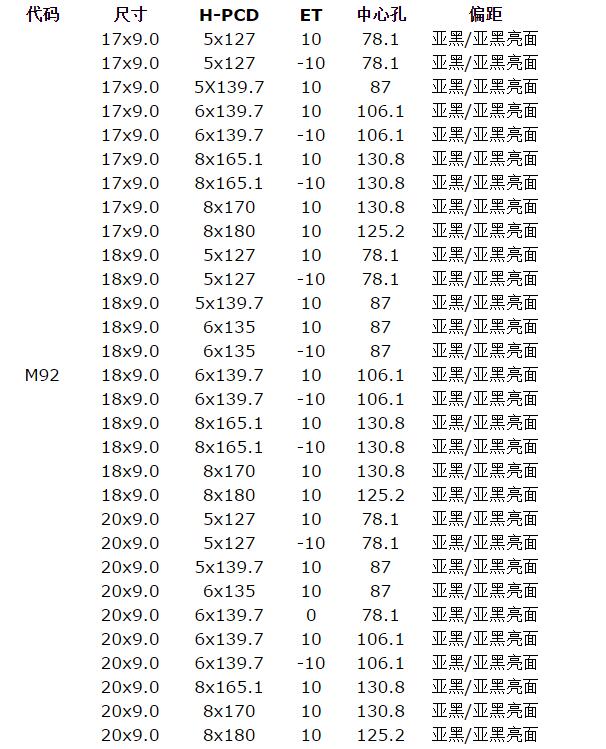 | 代码 | 尺寸 | H-PCD | ET | 中心孔 | 偏距 |
|---|---|---|---|---|---|
| | 17x9.0 | 5x127 | 10 | 78.1 | 亚黑/亚黑亮面 |
| | 17x9.0 | 5x127 | -10 | 78.1 | 亚黑/亚黑亮面 |
| | 17x9.0 | 5X139.7 | 10 | 87 | 亚黑/亚黑亮面 |
| | 17x9.0 | 6x139.7 | 10 | 106.1 | 亚黑/亚黑亮面 |
| | 17x9.0 | 6x139.7 | -10 | 106.1 | 亚黑/亚黑亮面 |
| | 17x9.0 | 8x165.1 | 10 | 130.8 | 亚黑/亚黑亮面 |
| | 17x9.0 | 8x165.1 | -10 | 130.8 | 亚黑/亚黑亮面 |
| | 17x9.0 | 8x170 | 10 | 130.8 | 亚黑/亚黑亮面 |
| | 17x9.0 | 8x180 | 10 | 125.2 | 亚黑/亚黑亮面 |
| | 18x9.0 | 5x127 | 10 | 78.1 | 亚黑/亚黑亮面 |
| | 18x9.0 | 5x127 | -10 | 78.1 | 亚黑/亚黑亮面 |
| | 18x9.0 | 5x139.7 | 10 | 87 | 亚黑/亚黑亮面 |
| | 18x9.0 | 6x135 | 10 | 87 | 亚黑/亚黑亮面 |
| | 18x9.0 | 6x135 | -10 | 87 | 亚黑/亚黑亮面 |
| M92 | 18x9.0 | 6x139.7 | 10 | 106.1 | 亚黑/亚黑亮面 |
| | 18x9.0 | 6x139.7 | -10 | 106.1 | 亚黑/亚黑亮面 |
| | 18x9.0 | 8x165.1 | 10 | 130.8 | 亚黑/亚黑亮面 |
| | 18x9.0 | 8x165.1 | -10 | 130.8 | 亚黑/亚黑亮面 |
| | 18x9.0 | 8x170 | 10 | 130.8 | 亚黑/亚黑亮面 |
| | 18x9.0 | 8x180 | 10 | 125.2 | 亚黑/亚黑亮面 |
| | 20x9.0 | 5x127 | 10 | 78.1 | 亚黑/亚黑亮面 |
| | 20x9.0 | 5x127 | -10 | 78.1 | 亚黑/亚黑亮面 |
| | 20x9.0 | 5x139.7 | 10 | 87 | 亚黑/亚黑亮面 |
| | 20x9.0 | 6x135 | 10 | 87 | 亚黑/亚黑亮面 |
| | 20x9.0 | 6x139.7 | 0 | 78.1 | 亚黑/亚黑亮面 |
| | 20x9.0 | 6x139.7 | 10 | 106.1 | 亚黑/亚黑亮面 |
| | 20x9.0 | 6x139.7 | -10 | 106.1 | 亚黑/亚黑亮面 |
| | 20x9.0 | 8x165.1 | 10 | 130.8 | 亚黑/亚黑亮面 |
| | 20x9.0 | 8x170 | 10 | 130.8 | 亚黑/亚黑亮面 |
| | 20x9.0 | 8x180 | 10 | 125.2 | 亚黑/亚黑亮面 |